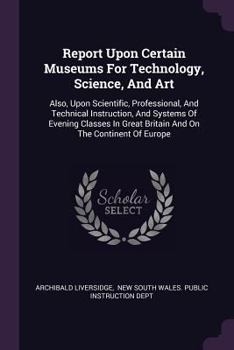 Report Upon Certain Museums For Technology, Science, And Art

Also, Upon Scientific, Professional, And Technical Instruction, And Systems Of Evening Classes In Great Britain And On The Continent Of Europe

Scholar SELECT

ARCHIBALD LIVERSIDGE, NEW SOUTH WALES. PUBLIC INSTRUCTION DEPT